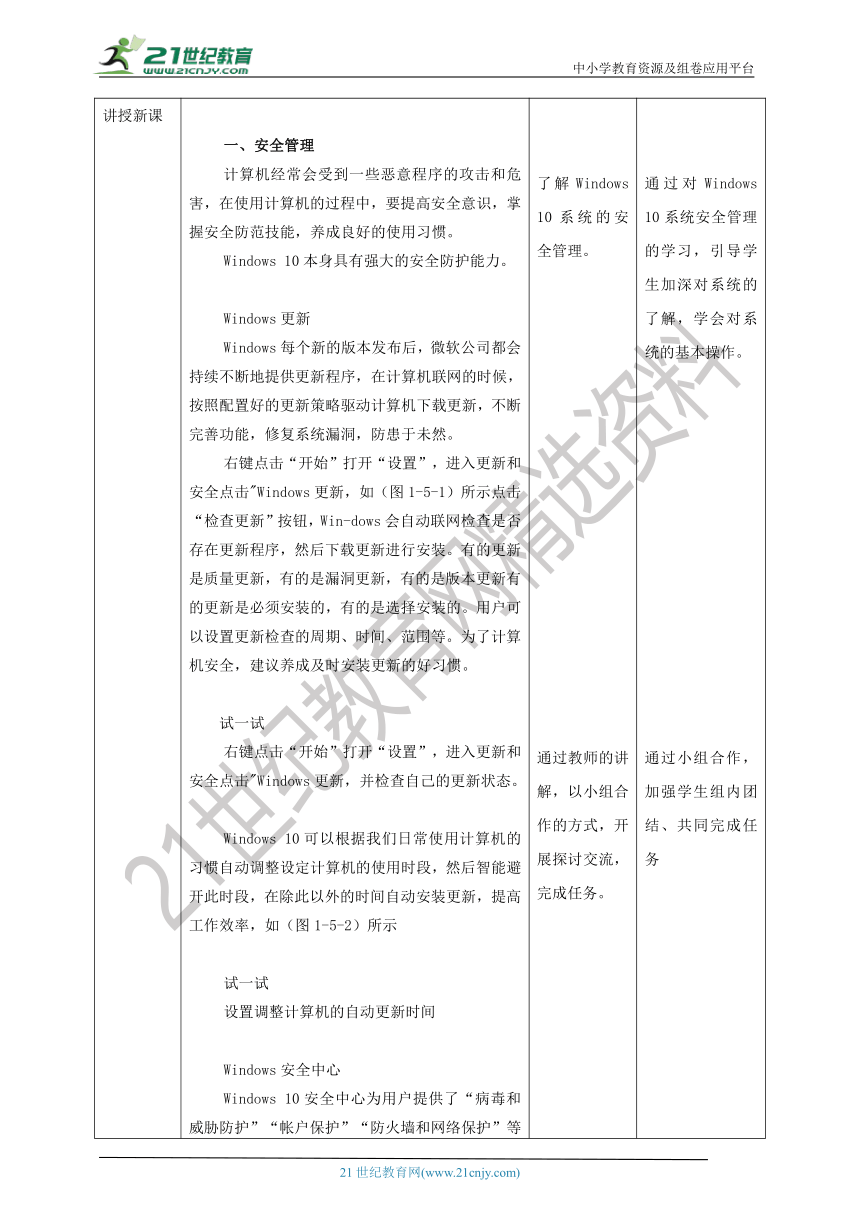 21世纪教育
www.21cnjy.com
中小学教育资源及组卷应用平台

| 讲授新课 | 一、安全管理<br>计算机经常会受到一些恶意程序的攻击和危害，在使用计算机的过程中，要提高安全意识，掌握安全防范技能，养成良好的使用习惯。<br>Windows 10本身具有强大的安全防护能力。<br><br>Windows更新<br>Windows每个新的版本发布后，微软公司都会持续不断地提供更新程序，在计算机联网的时候，按照配置好的更新策略驱动计算机下载更新，不断完善功能，修复系统漏洞，防患于未然。<br>右键点击“开始”打开“设置”，进入更新和安全点击"Windows更新，如（图1-5-1）所示点击“检查更新”按钮，Win-dows会自动联网检查是否存在更新程序，然后下载更新进行安装。有的更新是质量更新，有的是漏洞更新，有的是版本更新有的更新是必须安装的，有的是选择安装的。用户可以设置更新检查的周期、时间、范围等。为了计算机安全，建议养成及时安装更新的好习惯。<br><br>试一试<br>右键点击“开始”打开“设置”，进入更新和安全点击"Windows更新，并检查自己的更新状态。<br><br>Windows 10可以根据我们日常使用计算机的习惯自动调整设定计算机的使用时段，然后智能避开此时段，在除此以外的时间自动安装更新，提高工作效率，如（图1-5-2）所示<br><br>试一试<br>设置调整计算机的自动更新时间<br><br>Windows安全中心<br>Windows 10安全中心为用户提供了“病毒和威胁防护”“帐户保护”“防火墙和网络保护”等 | 了解Windows 10系统的安全管理。<br><br>通过教师的讲解，以小组合作的方式，开展探讨交流，完成任务。 | 通过对Windows 10系统安全管理的学习，引导学生加深对系统的了解，学会对系统的基本操作。<br><br>通过小组合作，加强学生组内团结、共同完成任务 |

21世纪教育网精选资料

21世纪教育网(www.21cnjy.com)